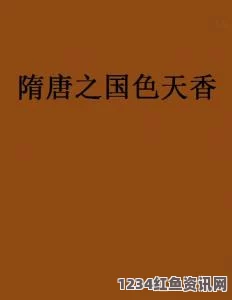 隋唐之国色天香

1234红鱼资讯网